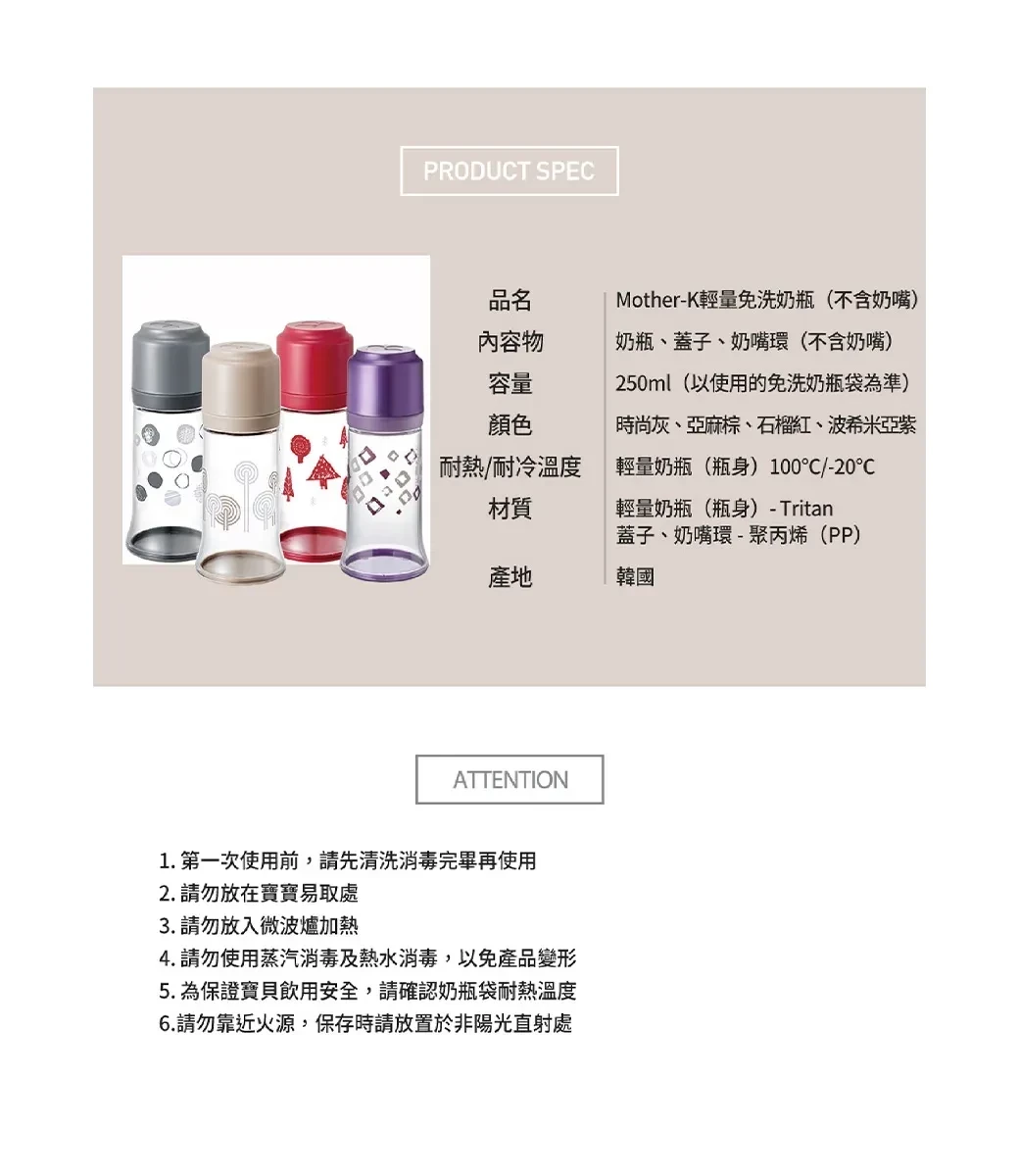 PRODUCT SPEC

| 品名 | Mother-K輕量免洗奶瓶（不含奶嘴） |
|---|---|
| 內容物 | 奶瓶、蓋子、奶嘴環（不含奶嘴） |
| 容量 | 250ml（以使用的免洗奶瓶袋為準） |
| 顏色 | 時尚灰、亞麻棕、石榴紅、波希米亞紫 |
| 耐熱/耐冷溫度 | 輕量奶瓶（瓶身）100℃/-20℃ |
| 材質 | 輕量奶瓶（瓶身）- Tritan 蓋子、奶嘴環 - 聚丙烯（PP） |
| 產地 | 韓國 |

ATTENTION

1. 第一次使用前，請先清洗消毒完畢再使用
2. 請勿放在寶寶易取處
3. 請勿放入微波爐加熱
4. 請勿使用蒸汽消毒及熱水消毒，以免產品變形
5. 為保證寶貝飲用安全，請確認奶瓶袋耐熱溫度
6.請勿靠近火源，保存時請放置於非陽光直射處